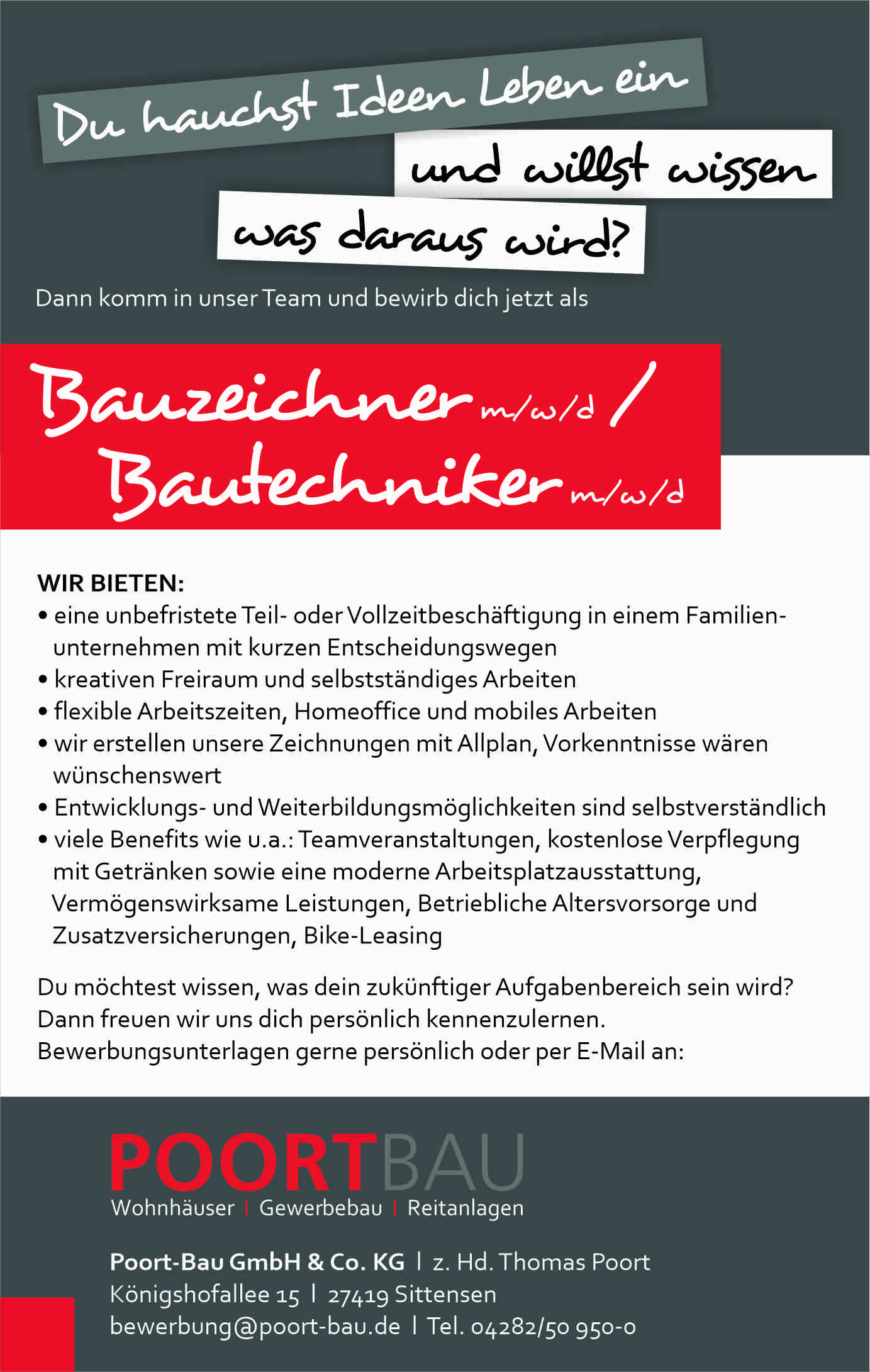 Du hauchst Ideen Leben ein
und willst wissen
was daraus wird?

Dann komm in unser Team und bewirb dich jetzt als

Bauzeichner m/w/d /
Bautechniker m/w/d

WIR BIETEN:
• eine unbefristete Teil- oder Vollzeitbeschäftigung in einem Familienunternehmen mit kurzen Entscheidungswegen
• kreativen Freiraum und selbstständiges Arbeiten
• flexible Arbeitszeiten, Homeoffice und mobiles Arbeiten
• wir erstellen unsere Zeichnungen mit Allplan, Vorkenntnisse wären wünschenswert
• Entwicklungs- und Weiterbildungsmöglichkeiten sind selbstverständlich
• viele Benefits wie u.a.: Teamveranstaltungen, kostenlose Verpflegung mit Getränken sowie eine moderne Arbeitsplatzausstattung, Vermögenswirksame Leistungen, Betriebliche Altersvorsorge und Zusatzversicherungen, Bike-Leasing

Du möchtest wissen, was dein zukünftiger Aufgabenbereich sein wird? Dann freuen wir uns dich persönlich kennenzulernen. Bewerbungsunterlagen gerne persönlich oder per E-Mail an:

POORTBAU
Wohnhäuser | Gewerbebau | Reitanlagen

Poort-Bau GmbH & Co. KG | z. Hd. Thomas Poort
Königshofallee 15 | 27419 Sittensen
bewerbung@poort-bau.de | Tel. 04282/50 950-0